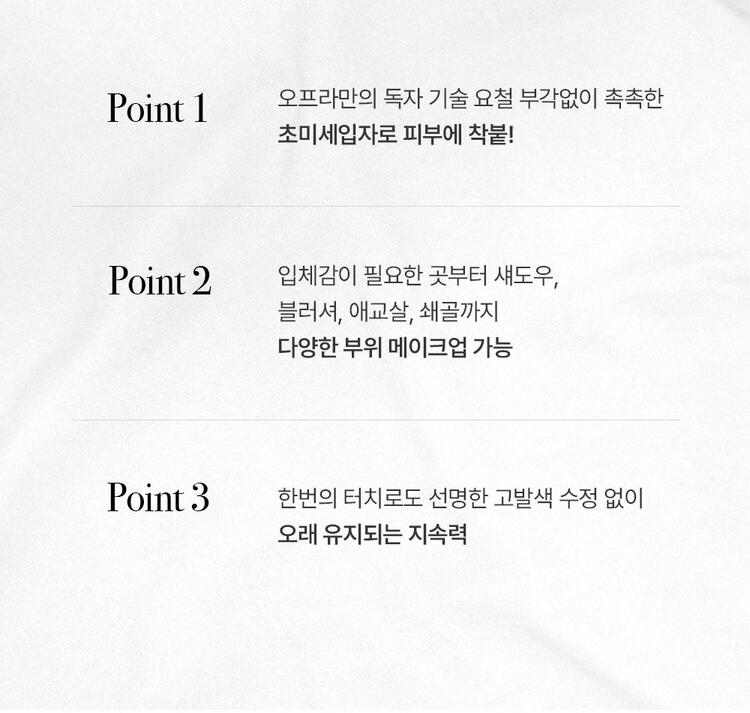 Point 1

오프라만의 독자 기술 요철 부각없이 촉촉한 초미세입자로 피부에 착붙!

Point 2

입체감이 필요한 곳부터 섀도우,
블러셔, 애교살, 쇄골까지
다양한 부위 메이크업 가능

Point 3

한번의 터치로도 선명한 고발색 수정 없이 오래 유지되는 지속력